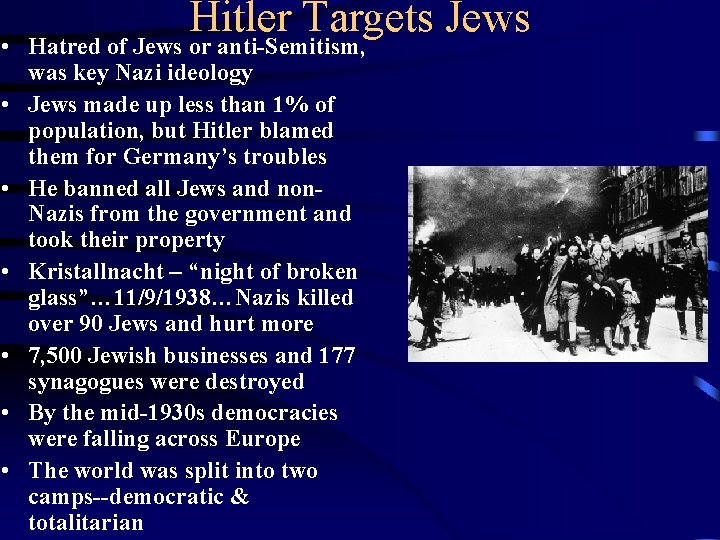 Hitler Targets Jews

• Hatred of Jews or anti-Semitism, was key Nazi ideology
• Jews made up less than 1% of population, but Hitler blamed them for Germany's troubles
• He banned all Jews and non-Nazis from the government and took their property
• Kristallnacht – "night of broken glass"…11/9/1938…Nazis killed over 90 Jews and hurt more
• 7,500 Jewish businesses and 177 synagogues were destroyed
• By the mid-1930s democracies were falling across Europe
• The world was split into two camps--democratic & totalitarian